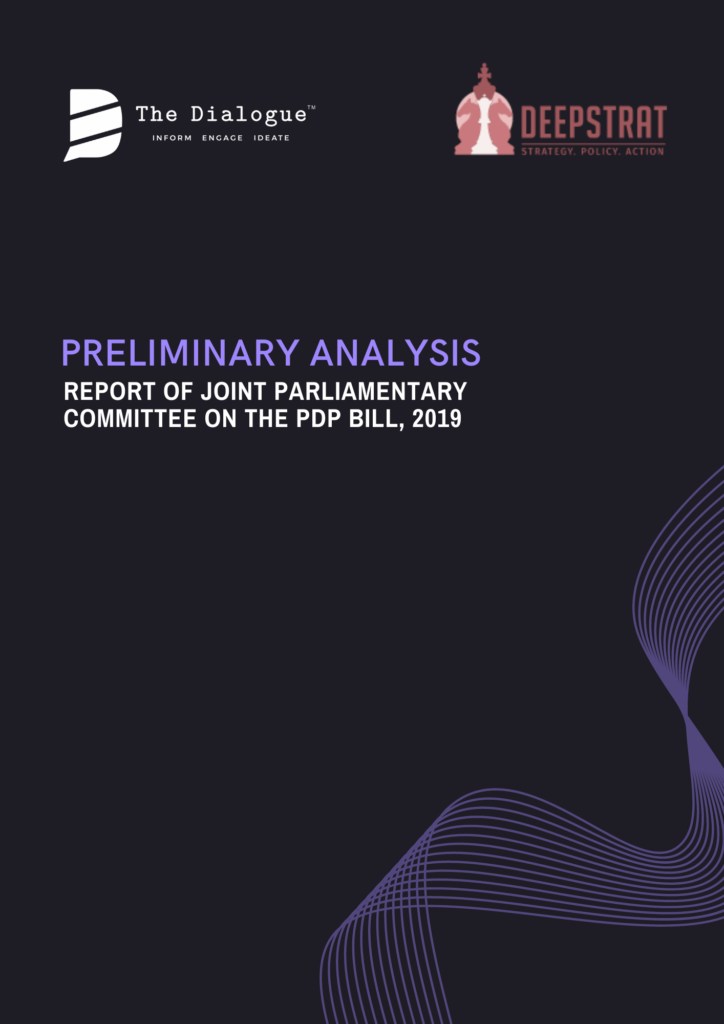 The Dialogue™
INFORM ENGAGE IDEATE

DEEPSTRAT
STRATEGY. POLICY. ACTION

PRELIMINARY ANALYSIS
REPORT OF JOINT PARLIAMENTARY COMMITTEE ON THE PDP BILL, 2019